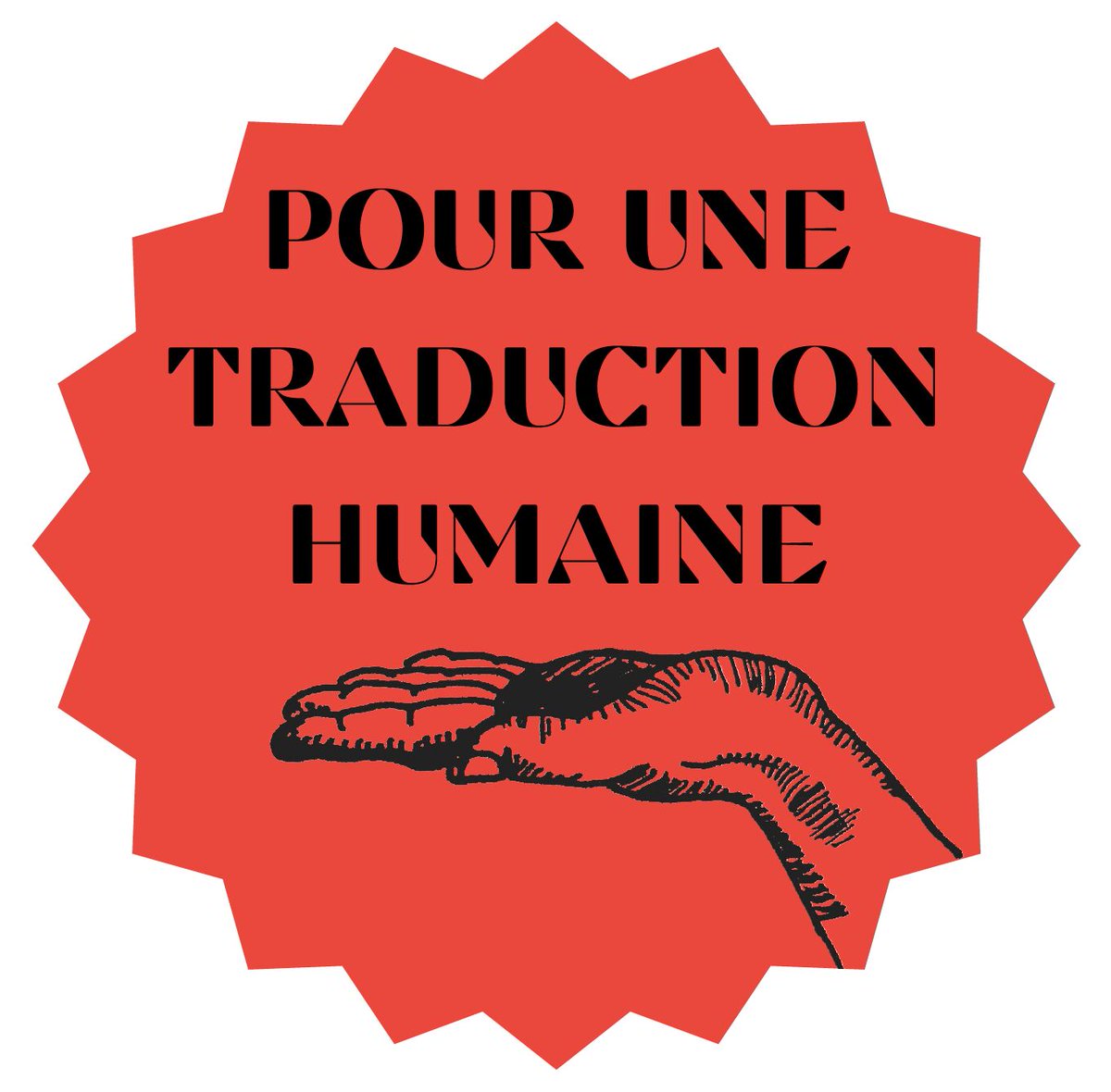 POUR UNE TRADUCTION HUMAINE